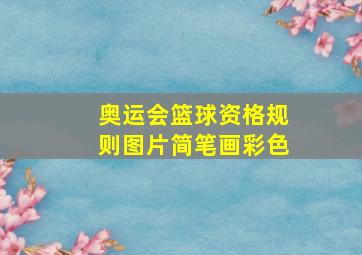 奥运会篮球资格规则图片简笔画彩色